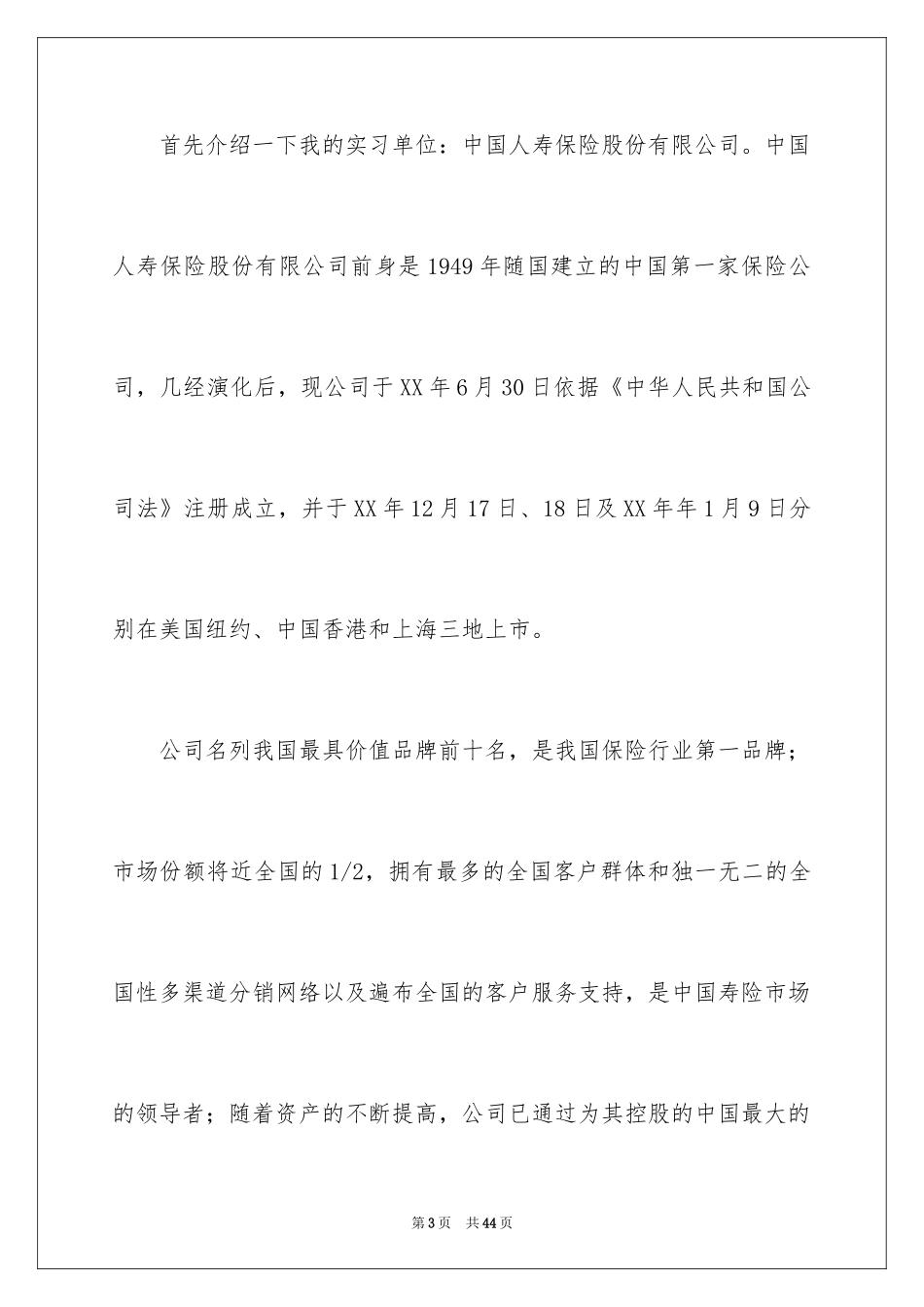 首先介绍一下我的实习单位：中国人寿保险股份有限公司。中国人寿保险股份有限公司前身是1949年随国建立的中国第一家保险公司，几经演化后，现公司于XX年6月30日依据《中华人民共和国公司法》注册成立，并于XX年12月17日、18日及XX年年1月9日分别在美国纽约、中国香港和上海三地上市。

公司名列我国最具价值品牌前十名，是我国保险行业第一品牌；市场份额将近全国的1/2，拥有最多的全国客户群体和独一无二的全国性多渠道分销网络以及遍布全国的客户服务支持，是中国寿险市场的领导者；随着资产的不断提高，公司已通过为其控股的中国最大的

第3页 共44页